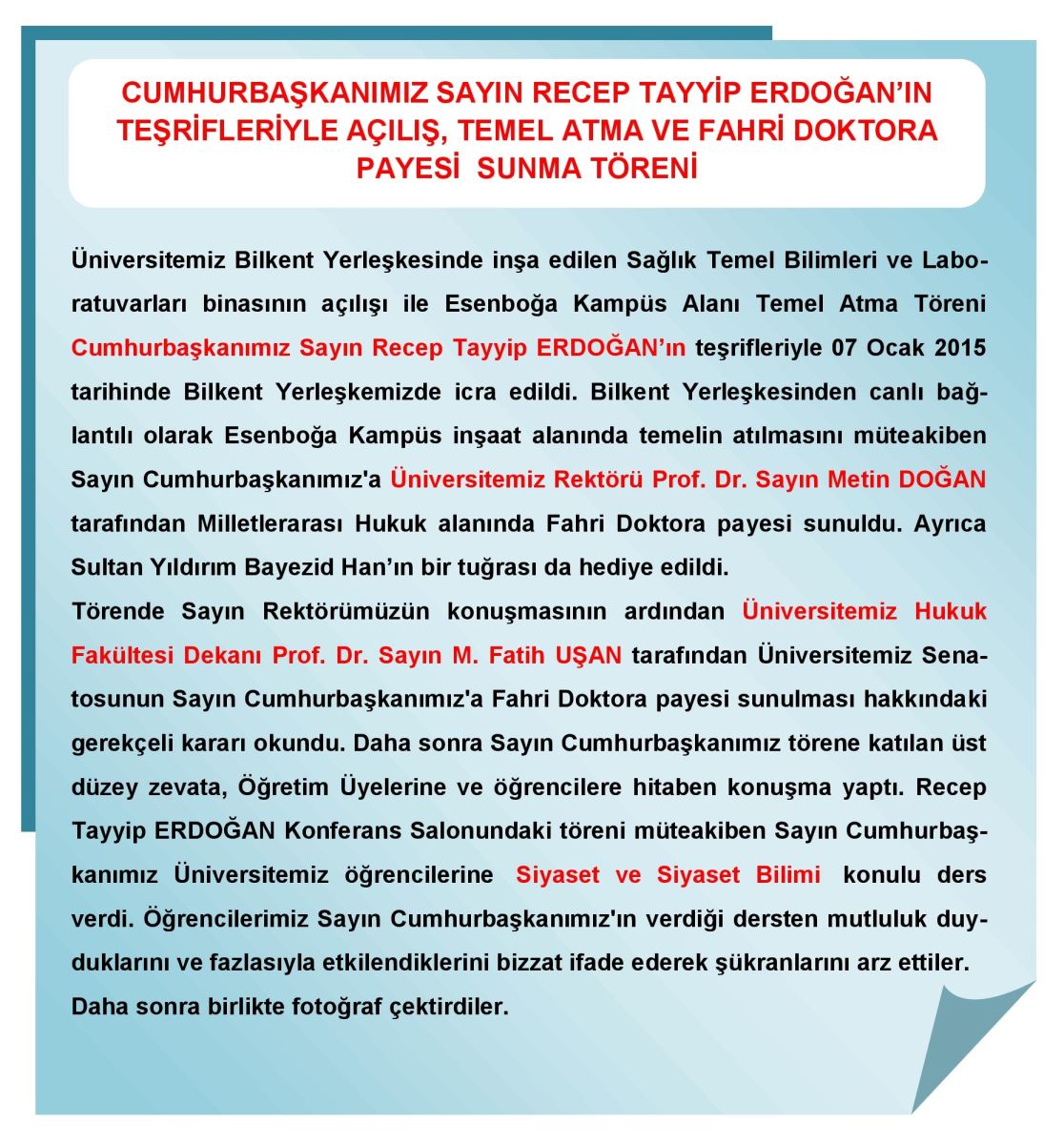 CUMHURBAŞKANIMIZ SAYIN RECEP TAYYİP ERDOĞAN'IN TEŞRİFLERİYLE AÇILIŞ, TEMEL ATMA VE FAHRİ DOKTORA PAYESİ SUNMA TÖRENİ

Üniversitemiz Bilkent Yerleşkesinde inşa edilen Sağlık Temel Bilimleri ve Laboratuvarları binasının açılışı ile Esenboğa Kampüs Alanı Temel Atma Töreni Cumhurbaşkanımız Sayın Recep Tayyip ERDOĞAN'ın teşrifleriyle 07 Ocak 2015 tarihinde Bilkent Yerleşkemizde icra edildi. Bilkent Yerleşkesinden canlı bağlantılı olarak Esenboğa Kampüs inşaat alanında temelin atılmasını müteakiben Sayın Cumhurbaşkanımız'a Üniversitemiz Rektörü Prof. Dr. Sayın Metin DOĞAN tarafından Milletlerarası Hukuk alanında Fahri Doktora payesi sunuldu. Ayrıca Sultan Yıldırım Bayezid Han'ın bir tuğrası da hediye edildi.
Törende Sayın Rektörümüzün konuşmasının ardından Üniversitemiz Hukuk Fakültesi Dekanı Prof. Dr. Sayın M. Fatih UŞAN tarafından Üniversitemiz Senatosunun Sayın Cumhurbaşkanımız'a Fahri Doktora payesi sunulması hakkındaki gerekçeli kararı okundu. Daha sonra Sayın Cumhurbaşkanımız törene katılan üst düzey zevata, Öğretim Üyelerine ve öğrencilere hitaben konuşma yaptı. Recep Tayyip ERDOĞAN Konferans Salonundaki töreni müteakiben Sayın Cumhurbaşkanımız Üniversitemiz öğrencilerine Siyaset ve Siyaset Bilimi konulu ders verdi. Öğrencilerimiz Sayın Cumhurbaşkanımız'ın verdiği dersten mutluluk duyduklarını ve fazlasıyla etkilendiklerini bizzat ifade ederek şükranlarını arz ettiler. Daha sonra birlikte fotoğraf çektirdiler.